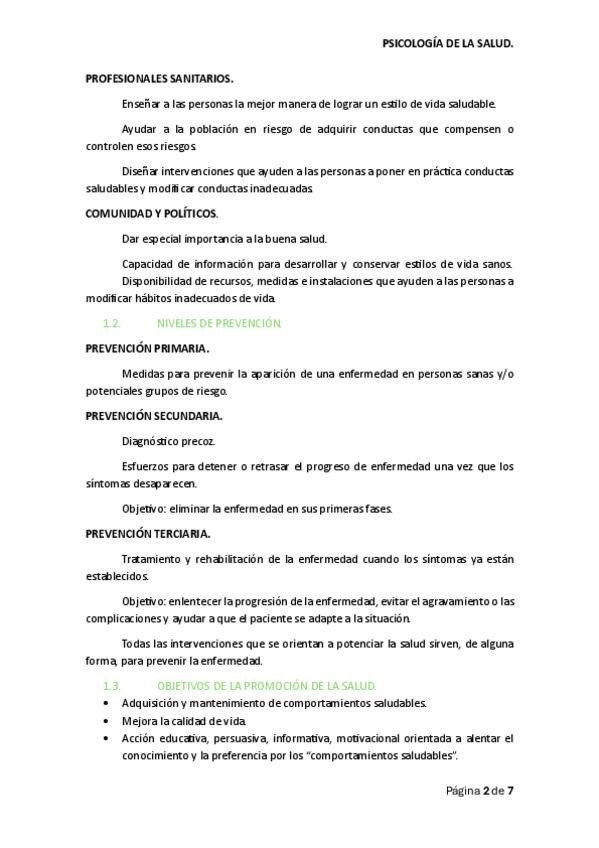 PSICOLOGÍA DE LA SALUD.

PROFESIONALES SANITARIOS.

Enseñar a las personas la mejor manera de lograr un estilo de vida saludable.

Ayudar a la población en riesgo de adquirir conductas que compensen o controlen esos riesgos.

Diseñar intervenciones que ayuden a las personas a poner en práctica conductas saludables y modificar conductas inadecuadas.

COMUNIDAD Y POLÍTICOS.

Dar especial importancia a la buena salud.

Capacidad de información para desarrollar y conservar estilos de vida sanos.
Disponibilidad de recursos, medidas e instalaciones que ayuden a las personas a modificar hábitos inadecuados de vida.

1.2. NIVELES DE PREVENCIÓN.

PREVENCIÓN PRIMARIA.

Medidas para prevenir la aparición de una enfermedad en personas sanas y/o potenciales grupos de riesgo.

PREVENCIÓN SECUNDARIA.

Diagnóstico precoz.

Esfuerzos para detener o retrasar el progreso de enfermedad una vez que los síntomas desaparecen.

Objetivo: eliminar la enfermedad en sus primeras fases.

PREVENCIÓN TERCIARIA.

Tratamiento y rehabilitación de la enfermedad cuando los síntomas ya están establecidos.

Objetivo: enlentecer la progresión de la enfermedad, evitar el agravamiento o las complicaciones y ayudar a que el paciente se adapte a la situación.

Todas las intervenciones que se orientan a potenciar la salud sirven, de alguna forma, para prevenir la enfermedad.

1.3. OBJETIVOS DE LA PROMOCIÓN DE LA SALUD.

• Adquisición y mantenimiento de comportamientos saludables.
• Mejora la calidad de vida.
• Acción educativa, persuasiva, informativa, motivacional orientada a alentar el conocimiento y la preferencia por los “comportamientos saludables”.

Página 2 de 7